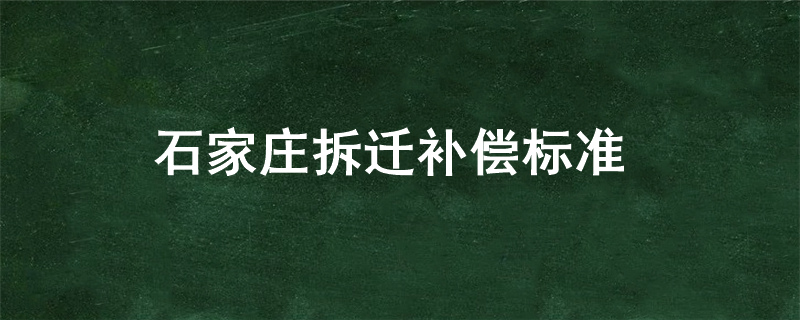 石家庄拆迁补偿标准